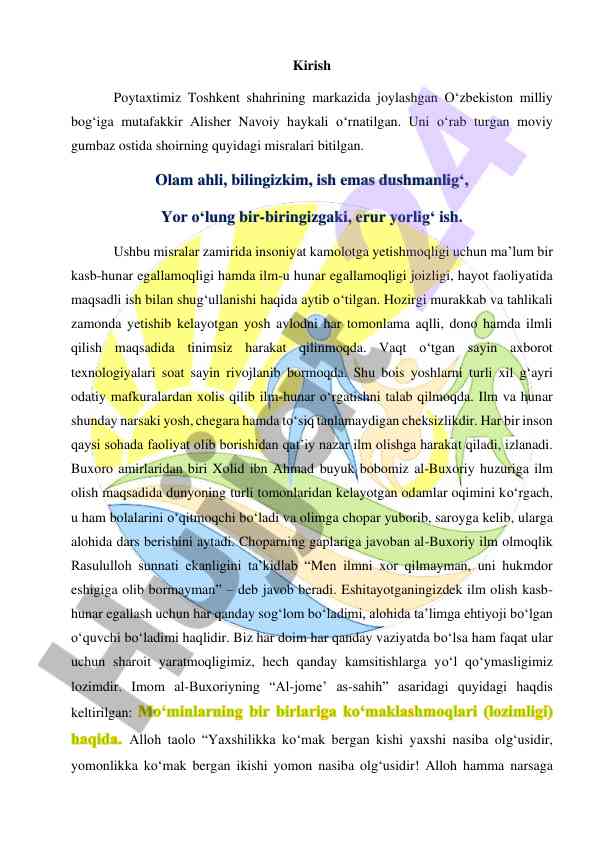 Kirish

Poytaxtimiz Toshkent shahrining markazida joylashgan O‘zbekiston milliy bog‘iga mutafakkir Alisher Navoiy haykali o‘rnatilgan. Uni o‘rab turgan moviy gumbaz ostida shoirning quyidagi misralari bitilgan.

Olam ahli, bilingizkim, ish emas dushmanlig‘,

Yor o‘lung bir-biringizgaki, erur yorlig‘ ish.

Ushbu misralar zamirida insoniyat kamolotga yetishmoqligi uchun ma’lum bir kasb-hunar egallamoqligi hamda ilm-u hunar egallamoqligi joizligi, hayot faoliyatida maqsadli ish bilan shug‘ullanishi haqida aytib o‘tilgan. Hozirgi murakkab va tahlikali zamonda yetishib kelayotgan yosh avlodni har tomonlama aqlli, dono hamda ilmli qilish maqsadida tinimsiz harakat qilinmoqda. Vaqt o‘tgan sayin axborot texnologiyalari soat sayin rivojlanib bormoqda. Shu bois yoshlarni turli xil g‘ayri odatiy mafkuralardan xolis qilib ilm-hunar o‘rgatishni talab qilmoqda. Ilm va hunar shunday narsaki yosh, chegara hamda to‘siq tanlamaydigan cheksizlikdir. Har bir inson qaysi sohada faoliyat olib borishidan qat’iy nazar ilm olishga harakat qiladi, izlanadi. Buxoro amirlaridan biri Xolid ibn Ahmad buyuk bobomiz al-Buxoriy huzuriga ilm olish maqsadida dunyoning turli tomonlaridan kelayotgan odamlar oqimini ko‘rgach, u ham bolalarini o‘qitmoqchi bo‘ladi va olimga chopar yuborib, saroyga kelib, ularga alohida dars berishini aytadi. Choparning gaplariga javoban al-Buxoriy ilm olmoqlik Rasululloh sunnati ekanligini ta’kidlab “Men ilmni xor qilmayman, uni hukmdor eshigiga olib bormayman” – deb javob beradi. Eshitayotganingizdek ilm olish kasb-hunar egallash uchun har qanday sog‘lom bo‘ladimi, alohida ta’limga ehtiyoji bo‘lgan o‘quvchi bo‘ladimi haqlidir. Biz har doim har qanday vaziyatda bo‘lsa ham faqat ular uchun sharoit yaratmoqligimiz, hech qanday kamsitishlarga yo‘l qo‘ymasligimiz lozimdir. Imom al-Buxoriyning “Al-jome’ as-sahih” asaridagi quyidagi haqdis keltirilgan: Mo‘minlarning bir birlariga ko‘maklashmoqlari (lozimligi) haqida. Alloh taolo “Yaxshilikka ko‘mak bergan kishi yaxshi nasiba olg‘usidir, yomonlikka ko‘mak bergan ikishi yomon nasiba olg‘usidir! Alloh hamma narsaga